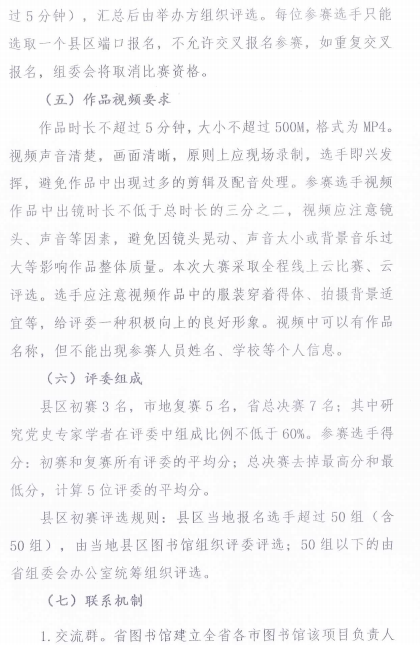 过5分钟），汇总后由举办方组织评选。每位参赛选手只能选取一个县区端口报名，不允许交叉报名参赛，如重复交叉报名，组委会将取消比赛资格。

（五）作品视频要求

作品时长不超过5分钟，大小不超过500M，格式为MP4。视频声音清楚，画面清晰，原则上应现场录制，选手即兴发挥，避免作品中出现过多的剪辑及配音处理。参赛选手视频作品中出镜时长不低于总时长的三分之二，视频应注意镜头、声音等因素，避免因镜头晃动、声音太小或背景音乐过大等影响作品整体质量。本次大赛采取全程线上云比赛、云评选。选手应注意视频作品中的服装穿着得体、拍摄背景适宜等，给评委一种积极向上的良好形象。视频中可以有作品名称，但不能出现参赛人员姓名、学校等个人信息。

（六）评委组成

县区初赛3名，市地复赛5名，省总决赛7名；其中研究党史专家学者在评委中组成比例不低于60%。参赛选手得分：初赛和复赛所有评委的平均分；总决赛去掉最高分和最低分，计算5位评委的平均分。

县区初赛评选规则：县区当地报名选手超过50组（含50组），由当地县区图书馆组织评委评选；50组以下的由省组委会办公室统筹组织评选。

（七）联系机制

1.交流群。省图书馆建立全省各市图书馆该项目负责人